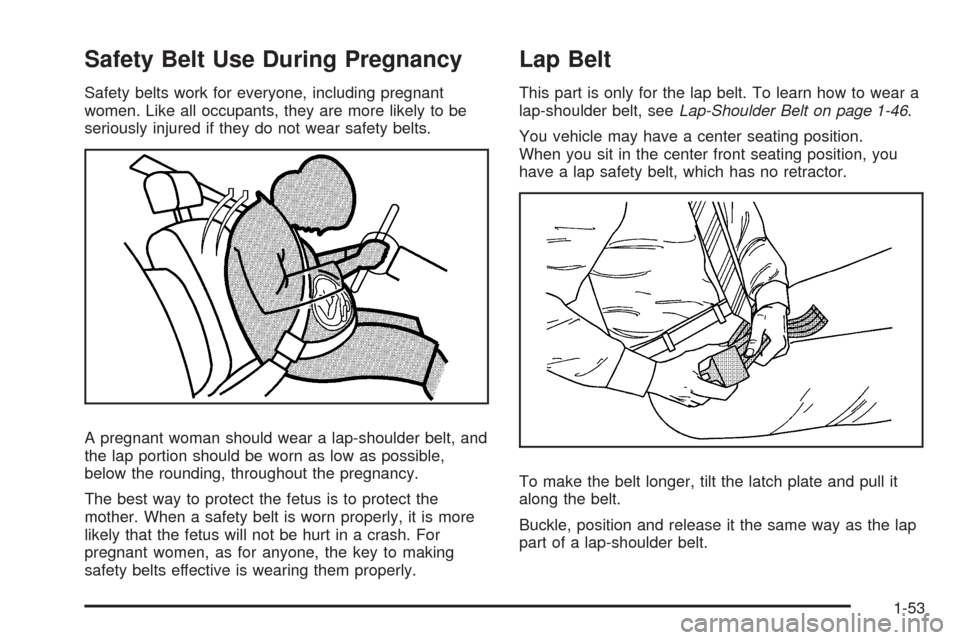 Safety Belt Use During Pregnancy

Safety belts work for everyone, including pregnant women. Like all occupants, they are more likely to be seriously injured if they do not wear safety belts.

A pregnant woman should wear a lap-shoulder belt, and the lap portion should be worn as low as possible, below the rounding, throughout the pregnancy.

The best way to protect the fetus is to protect the mother. When a safety belt is worn properly, it is more likely that the fetus will not be hurt in a crash. For pregnant women, as for anyone, the key to making safety belts effective is wearing them properly.

Lap Belt

This part is only for the lap belt. To learn how to wear a lap-shoulder belt, see Lap-Shoulder Belt on page 1-46.

You vehicle may have a center seating position. When you sit in the center front seating position, you have a lap safety belt, which has no retractor.

To make the belt longer, tilt the latch plate and pull it along the belt.

Buckle, position and release it the same way as the lap part of a lap-shoulder belt.

1-53

carmanualsonline.info